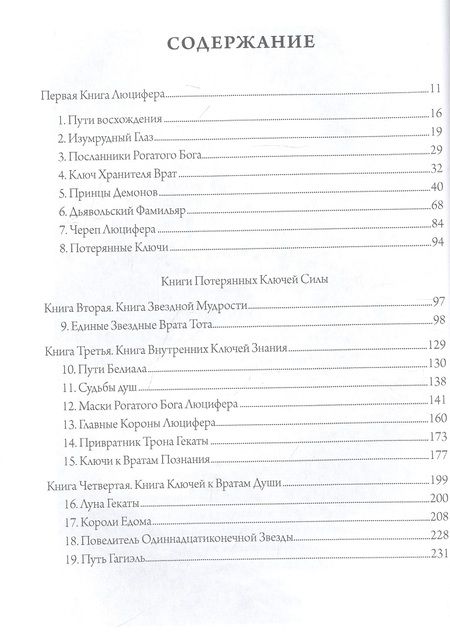 СОДЕРЖАНИЕ

Первая Книга Люцифера 11

1. Пути восхождения 16
2. Изумрудный Глаз 19
3. Посланники Рогатого Бога 29
4. Ключ Хранителя Врат 32
5. Принцы Демонов 40
6. Дьявольский Фамильяр 68
7. Череп Люцифера 84
8. Потерянные Ключи 94

Книги Потерянных Ключей Силы

Книга Вторая. Книга Звездной Мудрости 97
9. Единые Звездные Врата Тота 98

Книга Третья. Книга Внутренних Ключей Знания 129
10. Пути Белиала 130
11. Судьбы душ 138
12. Маски Рогатого Бога Люцифера 141
13. Главные Короны Люцифера 160
14. Привратник Трона Гекаты 173
15. Ключи к Вратам Познания 177

Книга Четвертая. Книга Ключей к Вратам Души 199
16. Луна Гекаты 200
17. Короли Едома 208
18. Повелитель Одиннадцатиконечной Звезды 228
19. Путь Гагиэль 231